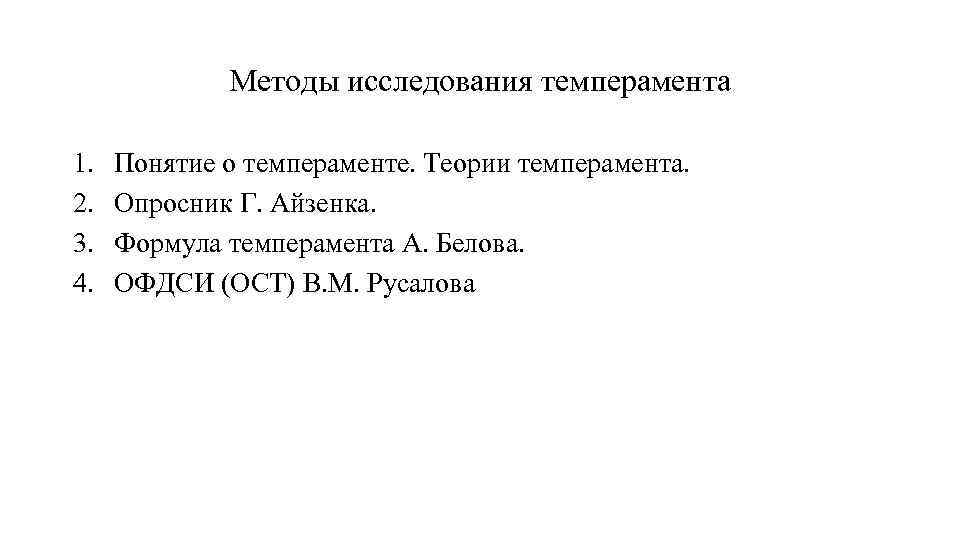 Методы исследования темперамента

1. Понятие о темпераменте. Теории темперамента.
2. Опросник Г. Айзенка.
3. Формула темперамента А. Белова.
4. ОФДСИ (ОСТ) В.М. Русалова